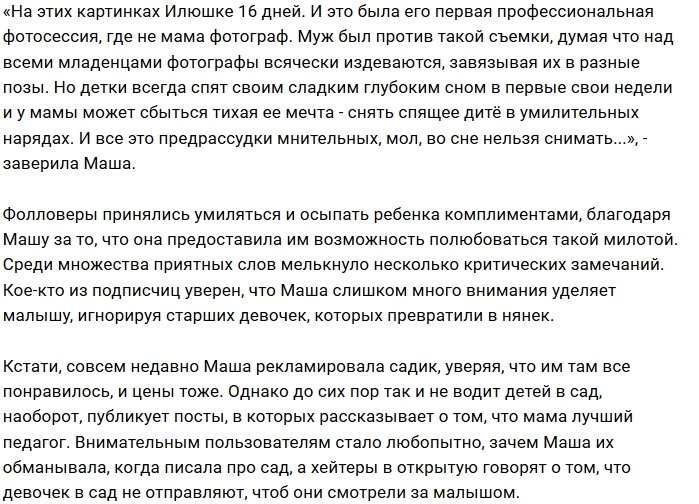 «На этих картинках Илюшке 16 дней. И это была его первая профессиональная фотосессия, где не мама фотограф. Муж был против такой съемки, думая что над всеми младенцами фотографы всячески издеваются, завязывая их в разные позы. Но детки всегда спят своим сладким глубоким сном в первые свои недели и у мамы может сбыться тихая ее мечта - снять спящее дитё в умилительных нарядах. И все это предрассудки мнительных, мол, во сне нельзя снимать...», - заверила Маша.

Фолловеры принялись умиляться и осыпать ребенка комплиментами, благодаря Машу за то, что она предоставила им возможность полюбоваться такой милотой. Среди множества приятных слов мелькнуло несколько критических замечаний. Кое-кто из подписчиц уверен, что Маша слишком много внимания уделяет малышу, игнорируя старших девочек, которых превратили в нянек.

Кстати, совсем недавно Маша рекламировала садик, уверяя, что им там все понравилось, и цены тоже. Однако до сих пор так и не водит детей в сад, наоборот, публикует посты, в которых рассказывает о том, что мама лучший педагог. Внимательным пользователям стало любопытно, зачем Маша их обманывала, когда писала про сад, а хейтеры в открытую говорят о том, что девочек в сад не отправляют, чтоб они смотрели за малышом.